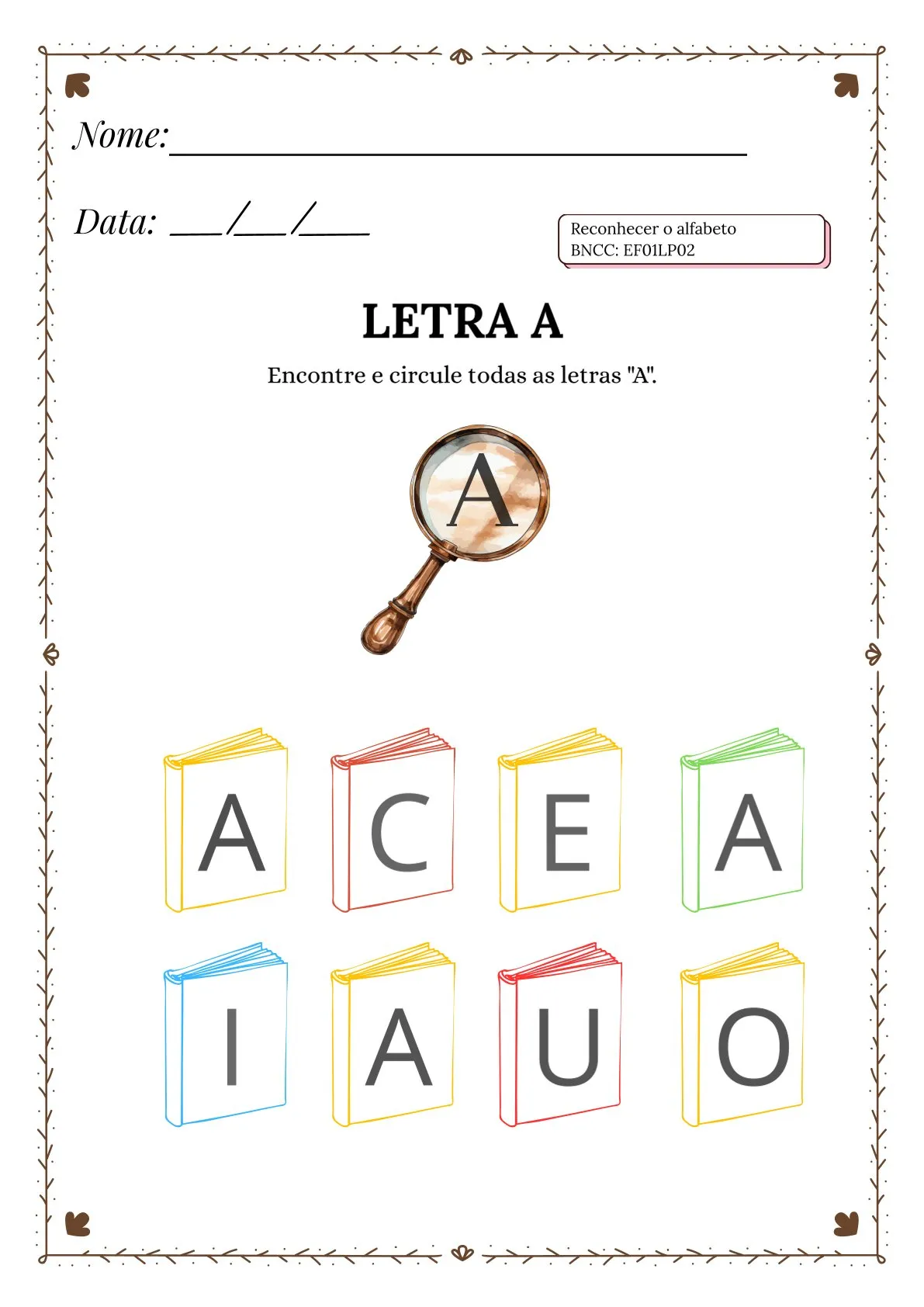 Nome:____

Data: ____/____/____

Reconhecer o alfabeto
BNCC: EF01LP02

LETRA A

Encontre e circule todas as letras "A".

A

A C E A

I A U O